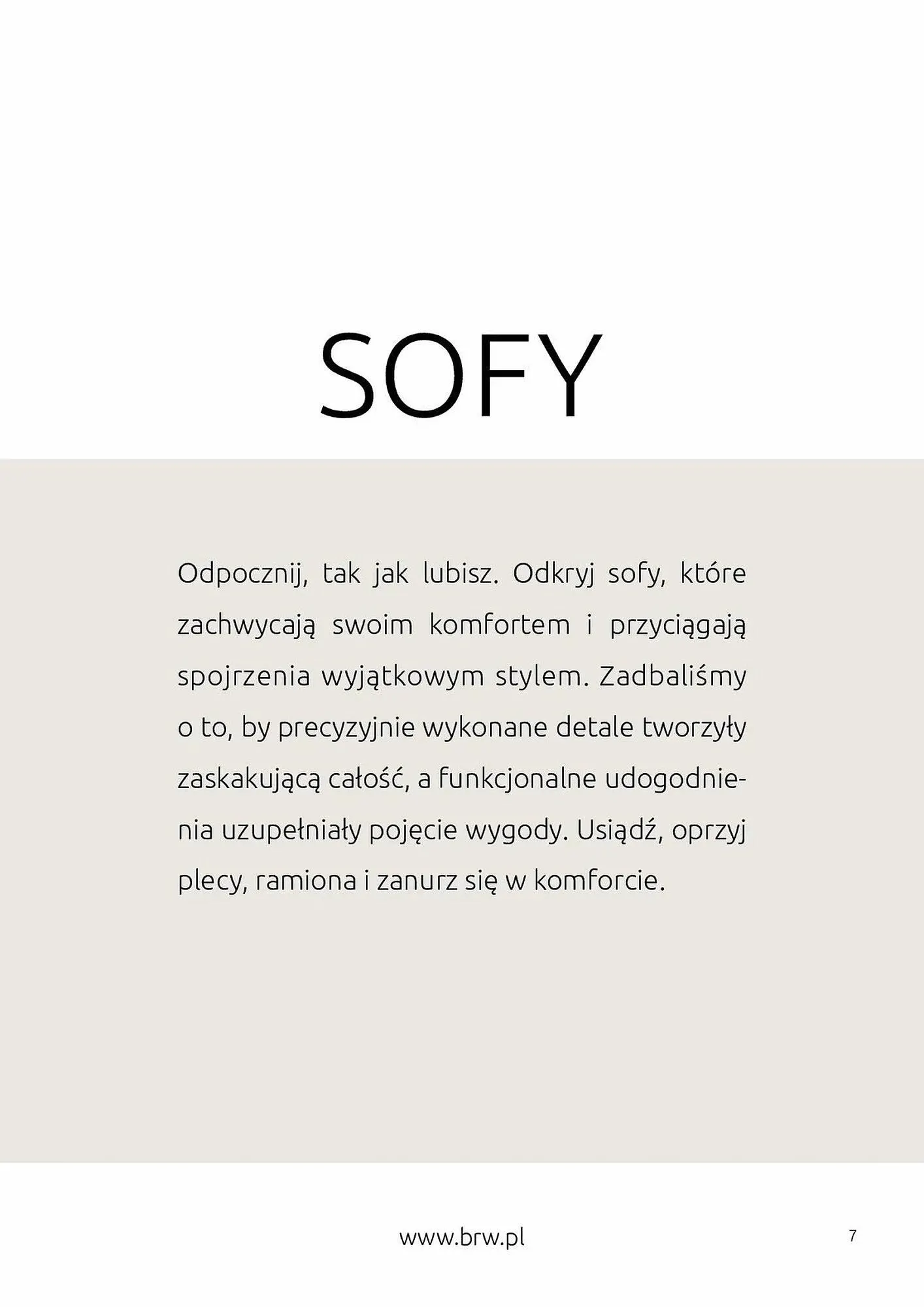 SOFY

Odpocznij, tak jak lubisz. Odkryj sofy, które zachwycają swoim komfortem i przyciągają spojrzenia wyjątkowym stylem. Zadbaliśmy o to, by precyzyjnie wykonane detale tworzyły zaskakującą całość, a funkcjonalne udogodnienia uzupełniały pojęcie wygody. Usiądź, oprzyj plecy, ramiona i zanurz się w komforcie.

www.brw.pl

7